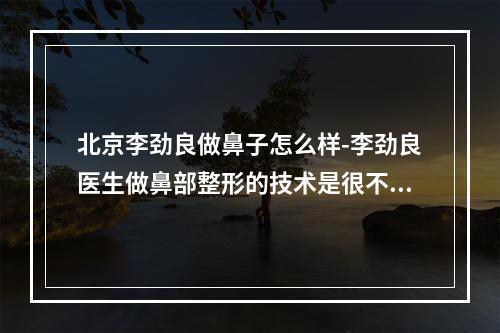 北京李劲良做鼻子怎么样-李劲良医生做鼻部整形的技术是很不...